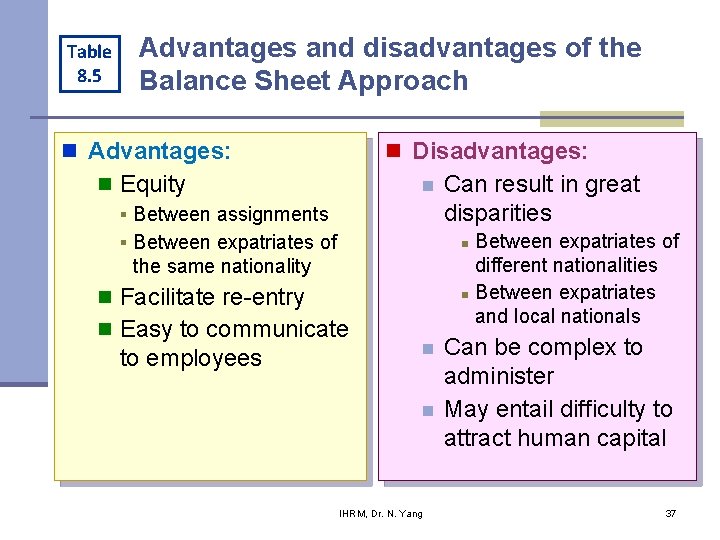 Table 8.5

Advantages and disadvantages of the Balance Sheet Approach

• Advantages:
• Equity
• Between assignments
• Between expatriates of the same nationality
• Facilitate re-entry
• Easy to communicate to employees

• Disadvantages:
• Can result in great disparities
• Between expatriates of different nationalities
• Between expatriates and local nationals
• Can be complex to administer
• May entail difficulty to attract human capital

IHRM, Dr. N. Yang

37